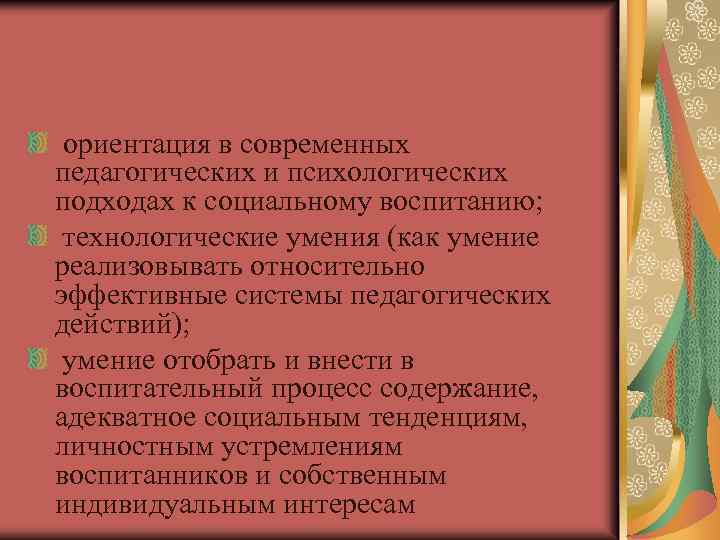 ориентация в современных педагогических и психологических подходах к социальному воспитанию;

технологические умения (как умение реализовывать относительно эффективные системы педагогических действий);

умение отобрать и внести в воспитательный процесс содержание, адекватное социальным тенденциям, личностным устремлениям воспитанников и собственным индивидуальным интересам